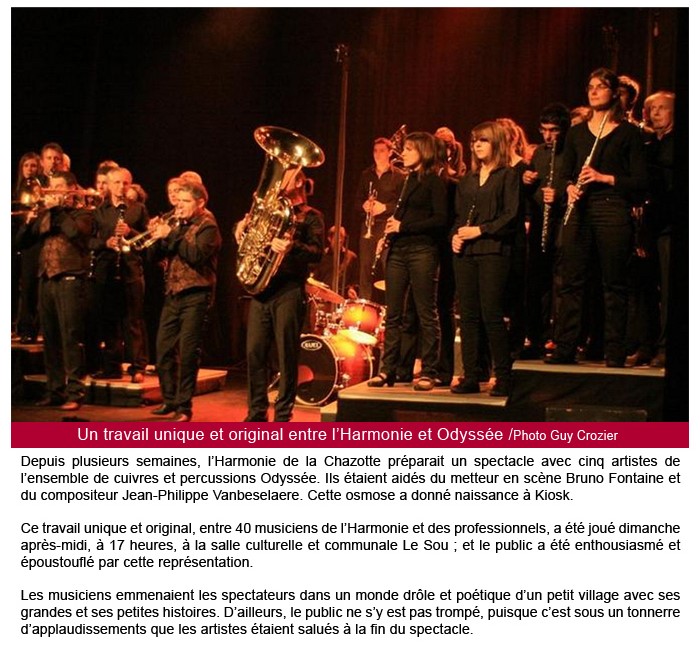 Un travail unique et original entre l'Harmonie et Odyssée /Photo Guy Crozier

Depuis plusieurs semaines, l'Harmonie de la Chazotte préparait un spectacle avec cinq artistes de l'ensemble de cuivres et percussions Odyssée. Ils étaient aidés du metteur en scène Bruno Fontaine et du compositeur Jean-Philippe Vanbeselaere. Cette osmose a donné naissance à Kiosk.

Ce travail unique et original, entre 40 musiciens de l'Harmonie et des professionnels, a été joué dimanche après-midi, à 17 heures, à la salle culturelle et communale Le Sou ; et le public a été enthousiasmé et époustouflé par cette représentation.

Les musiciens emmenaient les spectateurs dans un monde drôle et poétique d'un petit village avec ses grandes et ses petites histoires. D'ailleurs, le public ne s'y est pas trompé, puisque c'est sous un tonnerre d'applaudissements que les artistes étaient salués à la fin du spectacle.